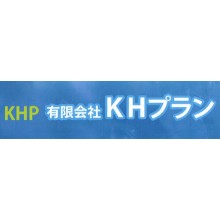 KHP 有限会社 KHプラン